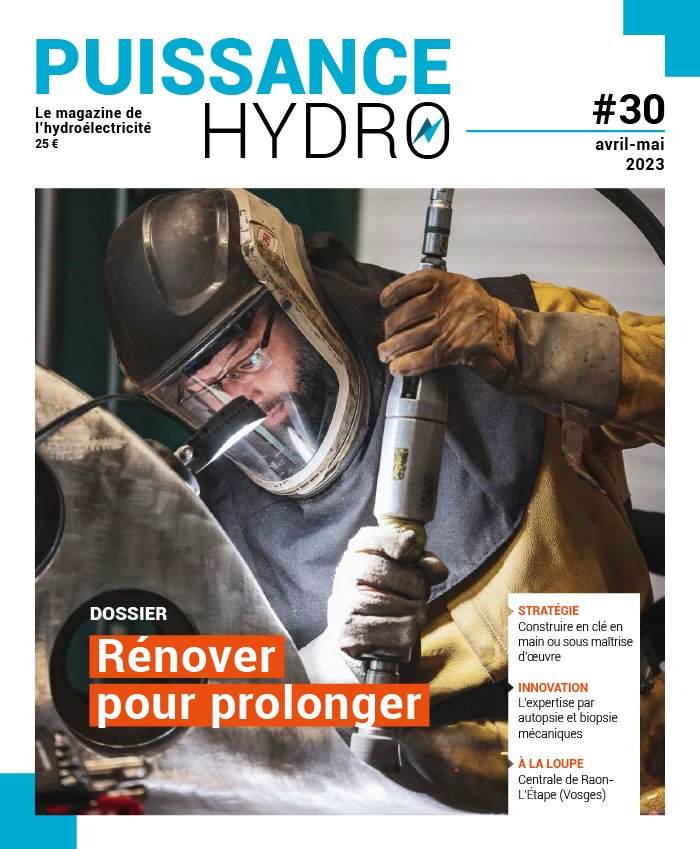 PUISSANCE
HYDRO

Le magazine de l'hydroélectricité
25 €

#30
avril-mai
2023

DOSSIER
Rénover pour prolonger

STRATÉGIE
Construire en clé en main ou sous maîtrise d'œuvre

INNOVATION
L'expertise par autopsie et biopsie mécaniques

À LA LOUPE
Centrale de Raon-L'Étape (Vosges)